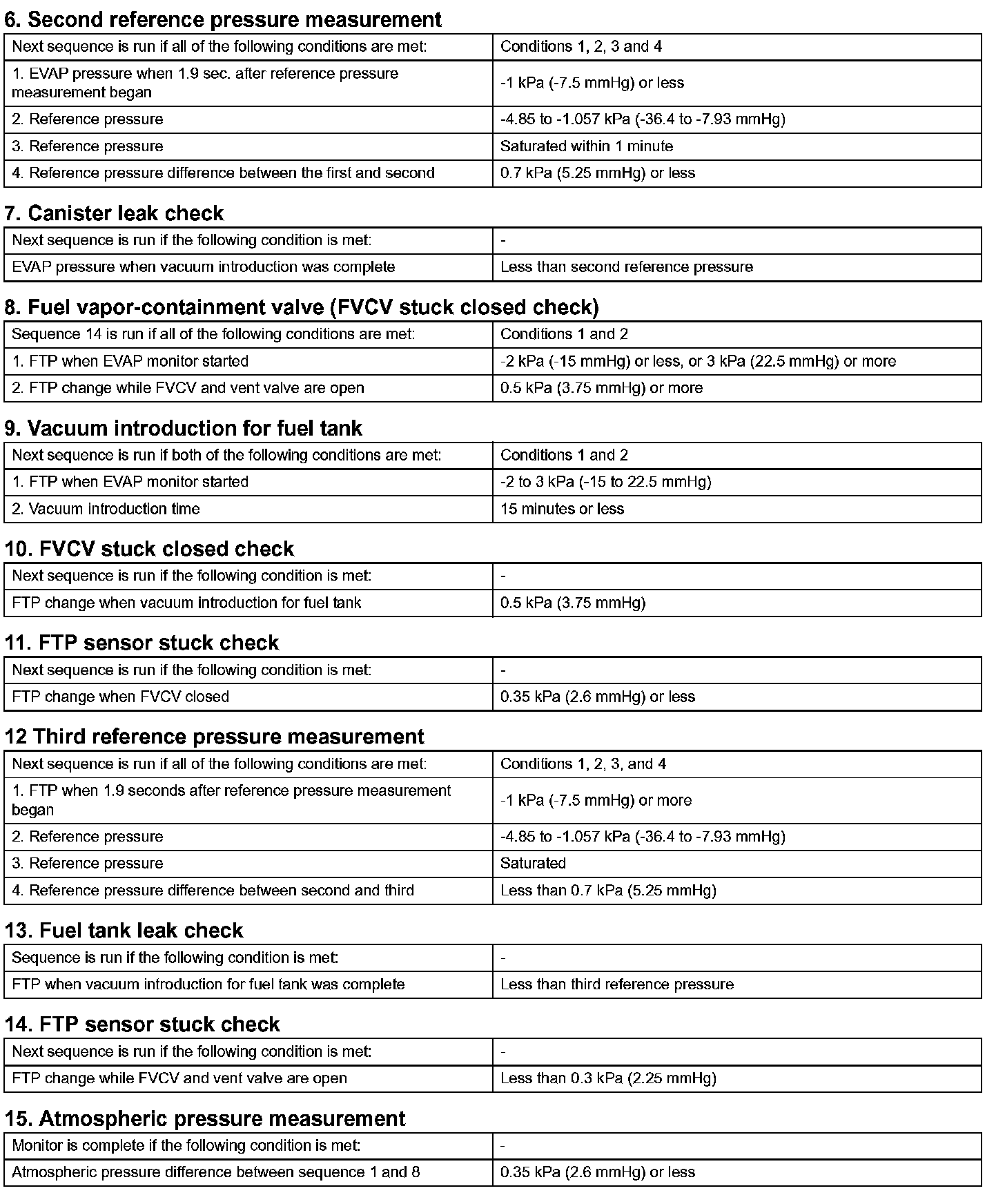 6. Second reference pressure measurement

| Next sequence is run if all of the following conditions are met: | Conditions 1, 2, 3 and 4 |
|---|---|
| 1. EVAP pressure when 1.9 sec. after reference pressure measurement began | -1 kPa (-7.5 mmHg) or less |
| 2. Reference pressure | -4.85 to -1.057 kPa (-36.4 to -7.93 mmHg) |
| 3. Reference pressure | Saturated within 1 minute |
| 4. Reference pressure difference between the first and second | 0.7 kPa (5.25 mmHg) or less |

7. Canister leak check

| Next sequence is run if the following condition is met: | - |
|---|---|
| EVAP pressure when vacuum introduction was complete | Less than second reference pressure |

8. Fuel vapor-containment valve (FVCV stuck closed check)

| Sequence 14 is run if all of the following conditions are met: | Conditions 1 and 2 |
|---|---|
| 1. FTP when EVAP monitor started | -2 kPa (-15 mmHg) or less, or 3 kPa (22.5 mmHg) or more |
| 2. FTP change while FVCV and vent valve are open | 0.5 kPa (3.75 mmHg) or more |

9. Vacuum introduction for fuel tank

| Next sequence is run if both of the following conditions are met: | Conditions 1 and 2 |
|---|---|
| 1. FTP when EVAP monitor started | -2 to 3 kPa (-15 to 22.5 mmHg) |
| 2. Vacuum introduction time | 15 minutes or less |

10. FVCV stuck closed check

| Next sequence is run if the following condition is met: | - |
|---|---|
| FTP change when vacuum introduction for fuel tank | 0.5 kPa (3.75 mmHg) |

11. FTP sensor stuck check

| Next sequence is run if the following condition is met: | - |
|---|---|
| FTP change when FVCV closed | 0.35 kPa (2.6 mmHg) or less |

12 Third reference pressure measurement

| Next sequence is run if all of the following conditions are met: | Conditions 1, 2, 3, and 4 |
|---|---|
| 1. FTP when 1.9 seconds after reference pressure measurement began | -1 kPa (-7.5 mmHg) or more |
| 2. Reference pressure | -4.85 to -1.057 kPa (-36.4 to -7.93 mmHg) |
| 3. Reference pressure | Saturated |
| 4. Reference pressure difference between second and third | Less than 0.7 kPa (5.25 mmHg) |

13. Fuel tank leak check

| Sequence is run if the following condition is met: | - |
|---|---|
| FTP when vacuum introduction for fuel tank was complete | Less than third reference pressure |

14. FTP sensor stuck check

| Next sequence is run if the following condition is met: | - |
|---|---|
| FTP change while FVCV and vent valve are open | Less than 0.3 kPa (2.25 mmHg) |

15. Atmospheric pressure measurement

| Monitor is complete if the following condition is met: | - |
|---|---|
| Atmospheric pressure difference between sequence 1 and 8 | 0.35 kPa (2.6 mmHg) or less |